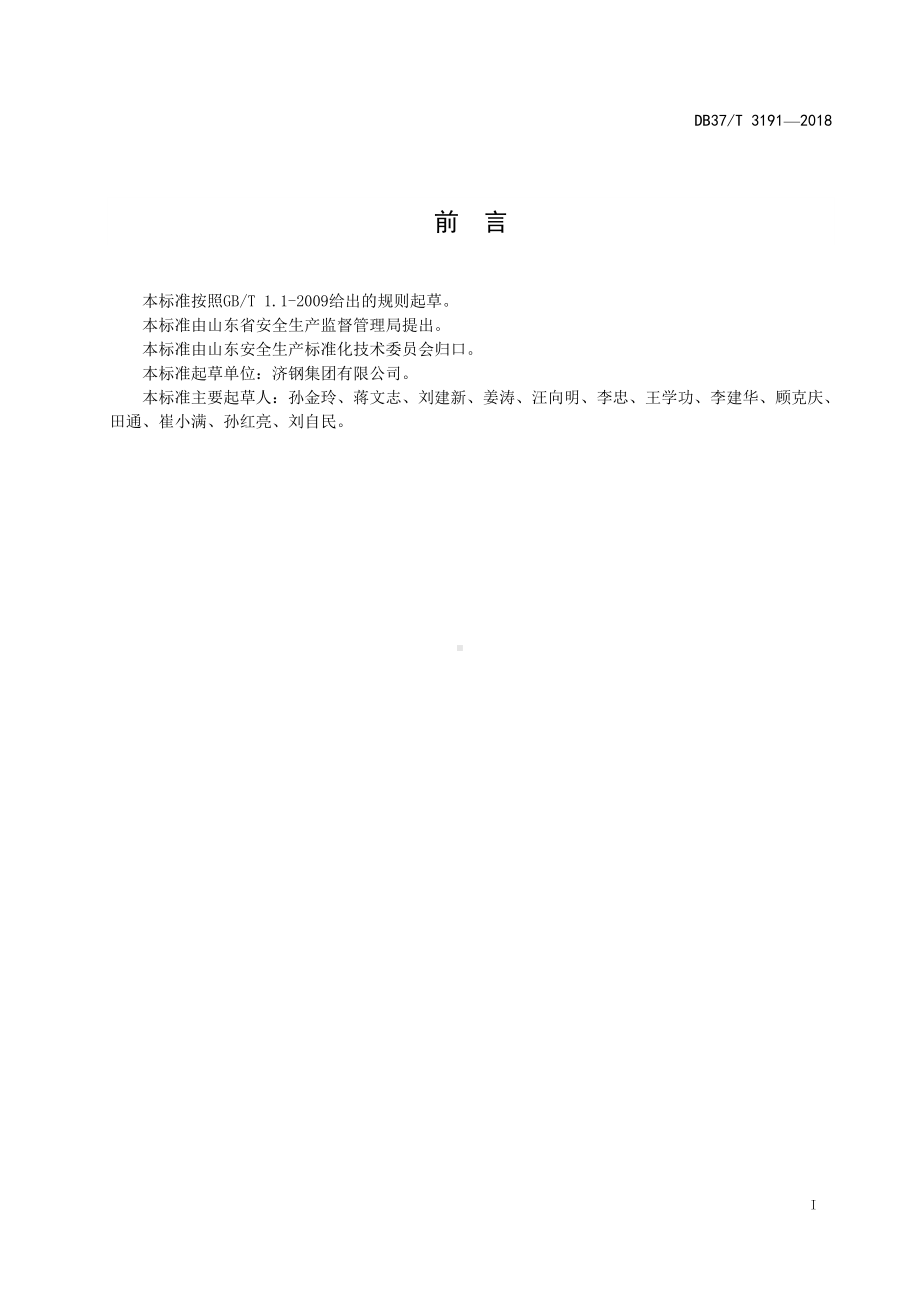 DB37/T 3191—2018

前 言

本标准按照GB/T 1.1-2009给出的规则起草。

本标准由山东省安全生产监督管理局提出。

本标准由山东安全生产标准化技术委员会归口。

本标准起草单位：济钢集团有限公司。

本标准主要起草人：孙金玲、蒋文志、刘建新、姜涛、汪向明、李忠、王学功、李建华、顾克庆、田通、崔小满、孙红亮、刘自民。

I